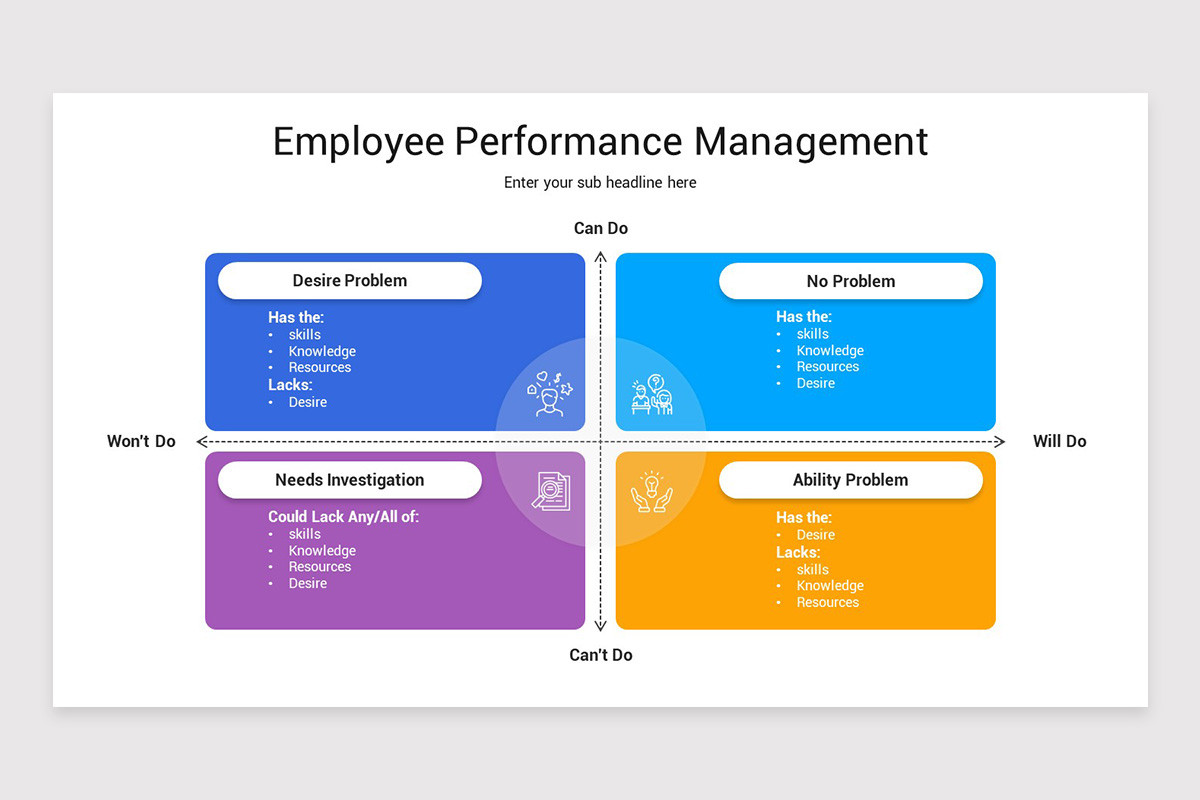 Employee Performance Management

Enter your sub headline here

Can Do

Desire Problem

Has the:
• skills
• Knowledge
• Resources
Lacks:
• Desire

No Problem

Has the:
• skills
• Knowledge
• Resources
• Desire

Won't Do

Will Do

Needs Investigation

Could Lack Any/All of:
• skills
• Knowledge
• Resources
• Desire

Ability Problem

Has the:
• Desire
Lacks:
• skills
• Knowledge
• Resources

Can't Do